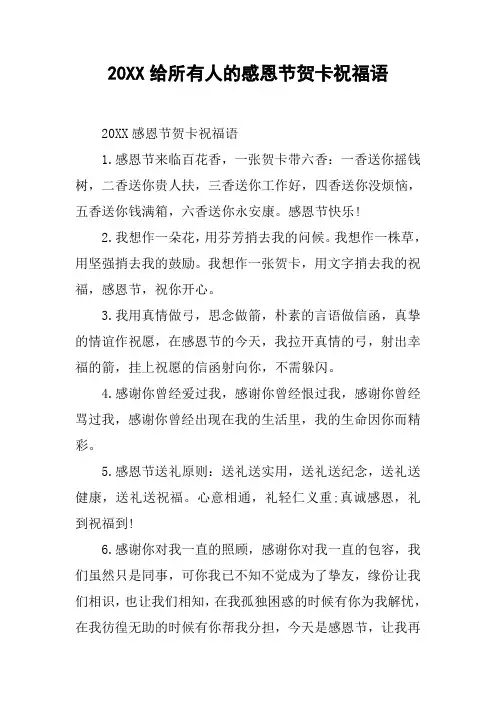 20XX 给所有人的感恩节贺卡祝福语

20XX 感恩节贺卡祝福语

1.感恩节来临百花香，一张贺卡带六香：一香送你摇钱树，二香送你贵人扶，三香送你工作好，四香送你没烦恼，五香送你钱满箱，六香送你永安康。感恩节快乐!

2.我想作一朵花，用芬芳捎去我的问候。我想作一株草，用坚强捎去我的鼓励。我想作一张贺卡，用文字捎去我的祝福，感恩节，祝你开心。

3.我用真情做弓，思念做箭，朴素的言语做信函，真挚的情谊作祝愿，在感恩节的今天，我拉开真情的弓，射出幸福的箭，挂上祝愿的信函射向你，不需躲闪。

4.感谢你曾经爱过我，感谢你曾经恨过我，感谢你曾经骂过我，感谢你曾经出现在我的生活里，我的生命因你而精彩。

5.感恩节送礼原则：送礼送实用，送礼送纪念，送礼送健康，送礼送祝福。心意相通，礼轻仁义重;真诚感恩，礼到祝福到!

6.感谢你对我一直的照顾，感谢你对我一直的包容，我们虽然只是同事，可你我已不知不觉成为了挚友，缘份让我们相识，也让我们相知，在我孤独困惑的时候有你为我解忧，在我彷徨无助的时候有你帮我分担，今天是感恩节，让我再